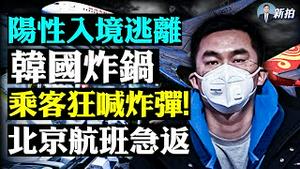 新拍

陽性入境逃離

韓國炸鍋

乘客狂喊炸彈!

北京航班急返